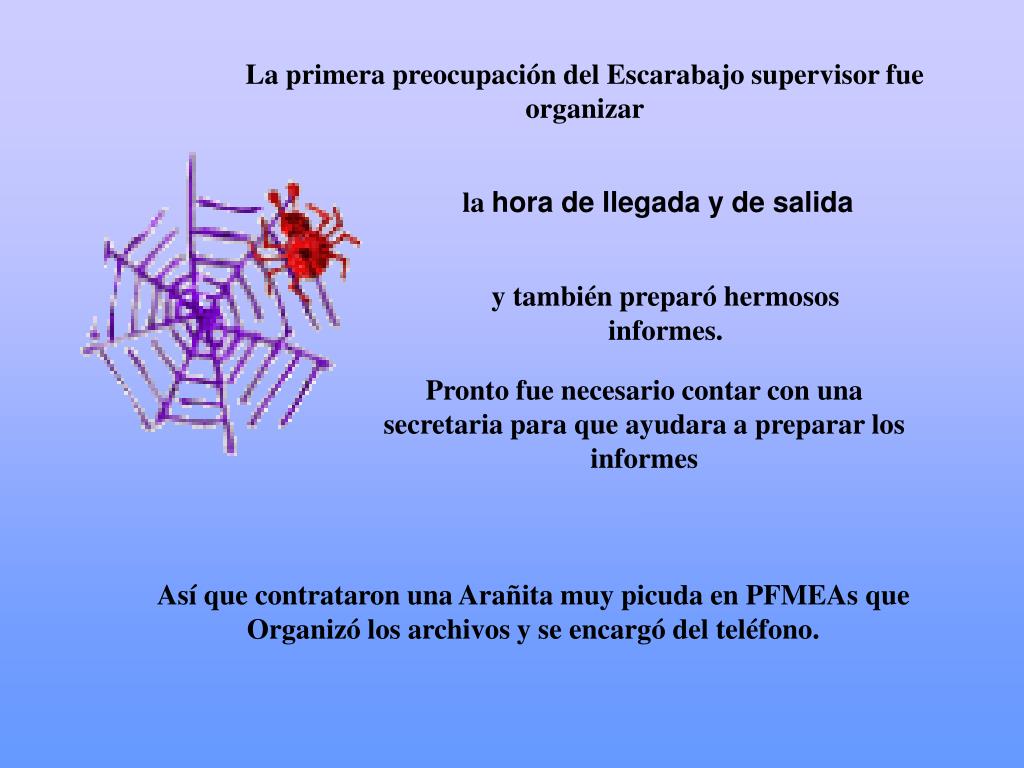 La primera preocupación del Escarabajo supervisor fue organizar

la hora de llegada y de salida

y también preparó hermosos informes.

Pronto fue necesario contar con una secretaria para que ayudara a preparar los informes

Así que contrataron una Arañita muy picuda en PFMEAs que Organizó los archivos y se encargó del teléfono.